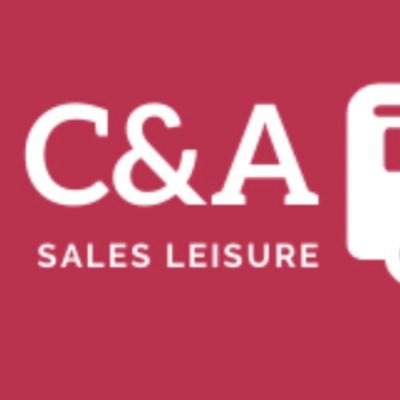 C&A

SALES LEISURE